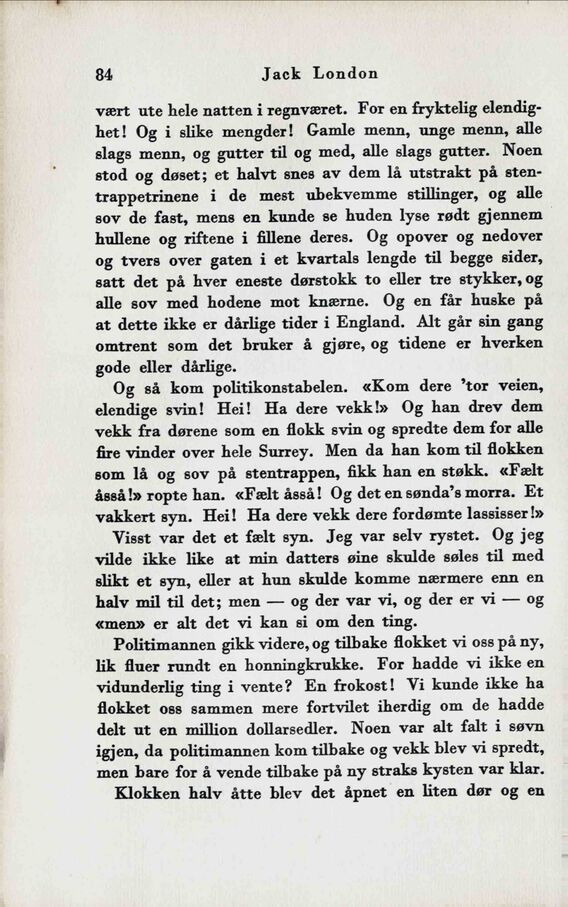 84 Jack London

vært ute hele natten i regnværet. For en fryktelig elendighet! Og i slike mengder! Gamle menn, unge menn, alle slags menn, og gutter til og med, alle slags gutter. Noen stod og døset; et halvt snes av dem lå utstrakt på stentrappetrinene i de mest ubekvemme stillinger, og alle sov de fast, mens en kunde se huden lyse rødt gjennem hullene og riftene i fillene deres. Og opover og nedover og tvers over gaten i et kvartals lengde til begge sider, satt det på hver eneste dørstokk to eller tre stykker, og alle sov med hodene mot knærne. Og en får huske på at dette ikke er dårlige tider i England. Alt går sin gang omtrent som det bruker å gjøre, og tidene er hverken gode eller dårlige.

Og så kom politikonstabelen. «Kom dere 'tor veien, elendige svin! Hei! Ha dere vekk!» Og han drev dem vekk fra dørene som en flokk svin og spredte dem for alle fire vinder over hele Surrey. Men da han kom til flokken som lå og sov på stentrappen, fikk han en støkk. «Fælt åsså!» ropte han. «Fælt åsså! Og det en sønda's morra. Et vakkert syn. Hei! Ha dere vekk dere fordømte lassisser!»

Visst var det et fælt syn. Jeg var selv rystet. Og jeg vilde ikke like at min datters øine skulde søles til med slikt et syn, eller at hun skulde komme nærmere enn en halv mil til det; men — og der var vi, og der er vi — og «men» er alt det vi kan si om den ting.

Politimannen gikk videre, og tilbake flokket vi oss på ny, lik fluer rundt en honningkrukke. For hadde vi ikke en vidunderlig ting i vente? En frokost! Vi kunde ikke ha flokket oss sammen mere fortvilet iherdig om de hadde delt ut en million dollarsedler. Noen var alt falt i søvn igjen, da politimannen kom tilbake og vekk blev vi spredt, men bare for å vende tilbake på ny straks kysten var klar.

Klokken halv åtte blev det åpnet en liten dør og en